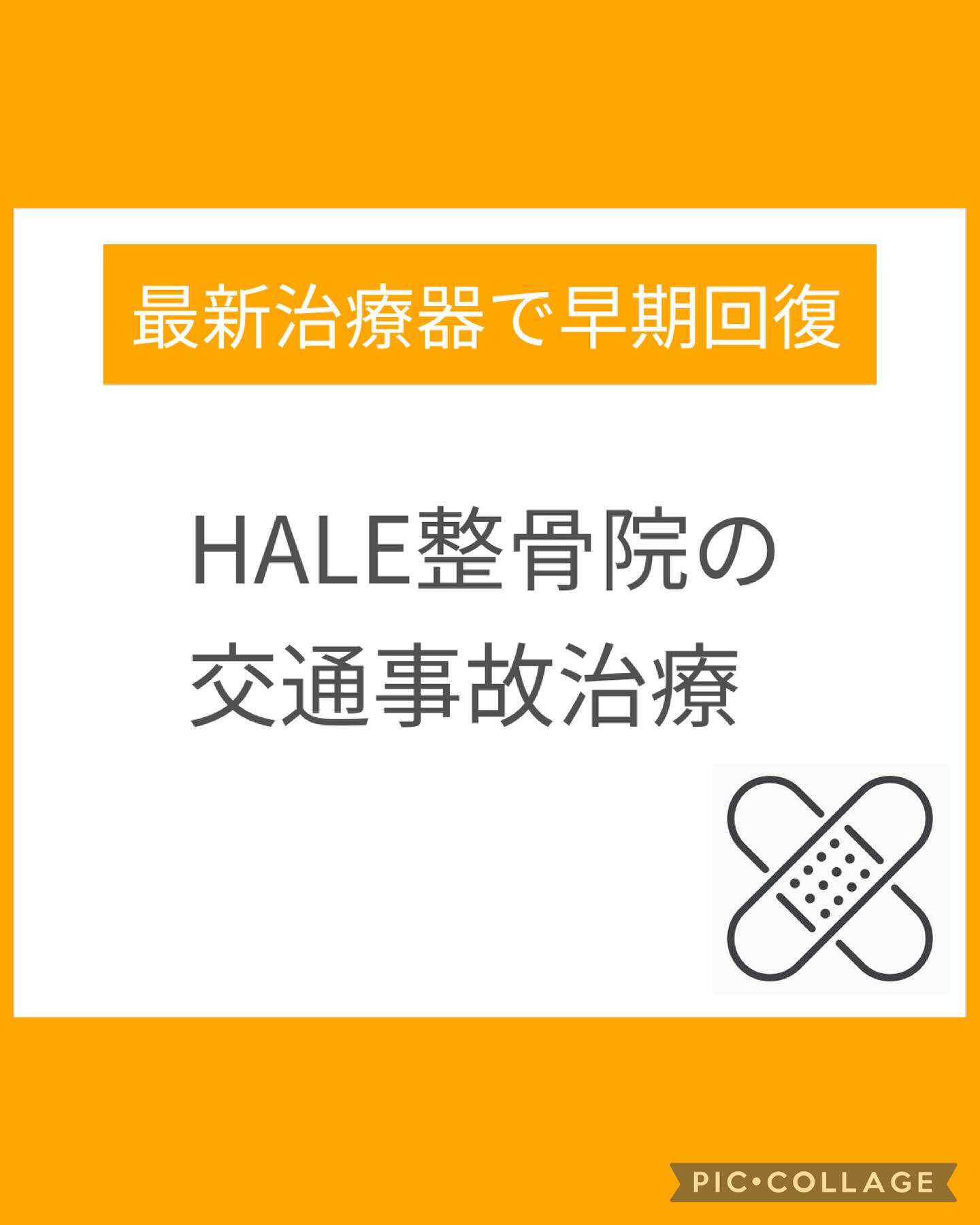 最新治療器で早期回復

HALE整骨院の
交通事故治療

PIC•COLLAGE